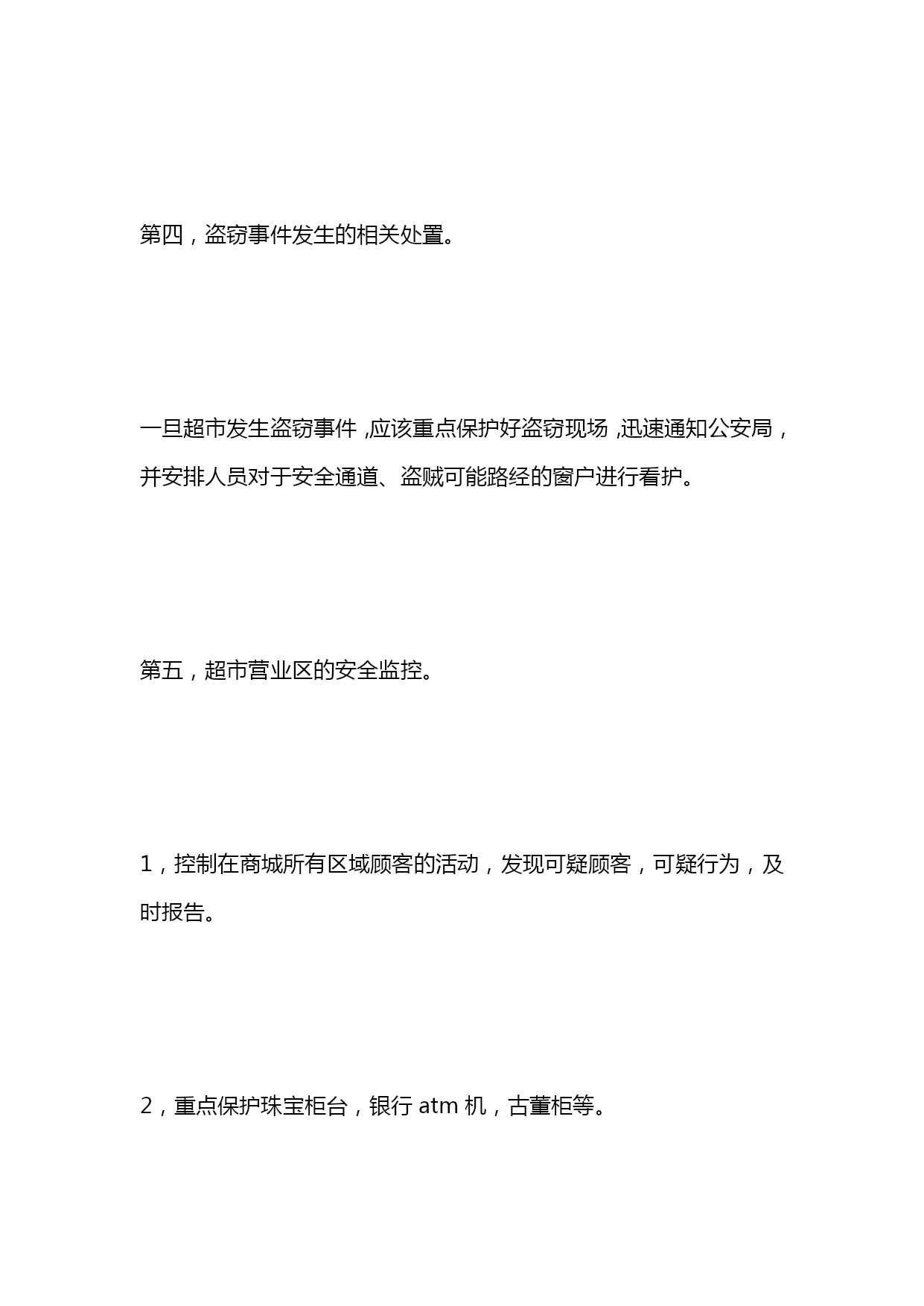 第四，盗窃事件发生的相关处置。

一旦超市发生盗窃事件,应该重点保护好盗窃现场,迅速通知公安局，并安排人员对于安全通道、盗贼可能路经的窗户进行看护。

第五，超市营业区的安全监控。

1，控制在商城所有区域顾客的活动，发现可疑顾客，可疑行为，及时报告。

2，重点保护珠宝柜台，银行 atm 机，古董柜等。